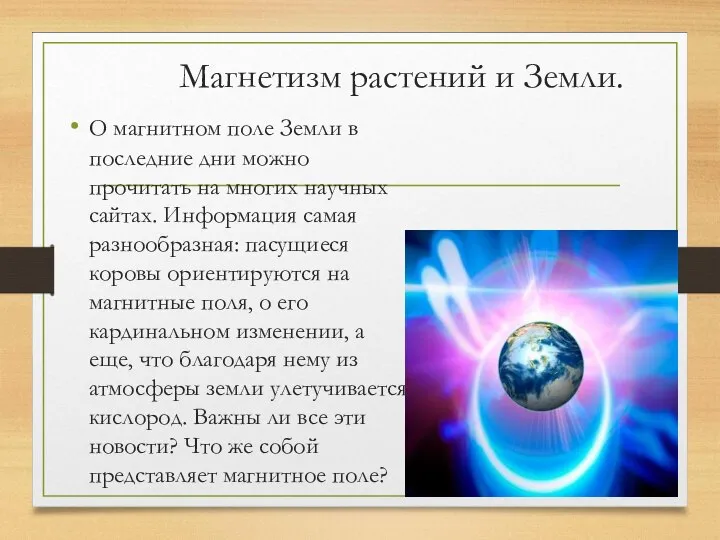 Магнетизм растений и Земли.

• О магнитном поле Земли в последние дни можно прочитать на многих научных сайтах. Информация самая разнообразная: пасущиеся коровы ориентируются на магнитные поля, о его кардинальном изменении, а еще, что благодаря нему из атмосферы земли улетучивается кислород. Важны ли все эти новости? Что же собой представляет магнитное поле?